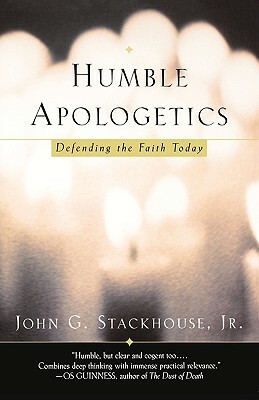 HUMBLE APOLOGETICS

Defending the Faith Today

JOHN G. STACKHOUSE, JR.

"Humble, but clear and cogent too.... Combines deep thinking with immense practical relevance." —OS GUINNESS, author of The Dust of Death